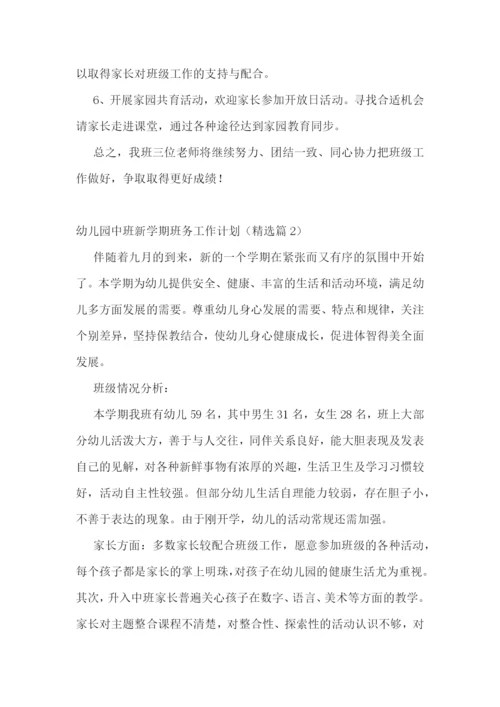 以取得家长对班级工作的支持与配合。

6、开展家园共育活动，欢迎家长参加开放日活动。寻找合适机会请家长走进课堂，通过各种途径达到家园教育同步。

总之，我班三位老师将继续努力、团结一致、同心协力把班级工作做好，争取取得更好成绩！

幼儿园中班新学期班务工作计划（精选篇 2）

伴随着九月的到来，新的一个学期在紧张而又有序的氛围中开始了。本学期为幼儿提供安全、健康、丰富的生活和活动环境，满足幼儿多方面发展的需要。尊重幼儿身心发展的需要、特点和规律，关注个别差异，坚持保教结合，使幼儿身心健康成长，促进体智得美全面发展。

班级情况分析：

本学期我班有幼儿 59 名，其中男生 31 名，女生 28 名，班上大部分幼儿活泼大方，善于与人交往，同伴关系良好，能大胆表现及发表自己的见解，对各种新鲜事物有浓厚的兴趣，生活卫生及学习习惯较好，活动自主性较强。但部分幼儿生活自理能力较弱，存在胆子小，不善于表达的现象。由于刚开学，幼儿的活动常规还需加强。

家长方面：多数家长较配合班级工作，愿意参加班级的各种活动，每个孩子都是家长的掌上明珠，对孩子在幼儿园的健康生活尤为重视。其次，升入中班家长普遍关心孩子在数字、语言、美术等方面的教学。家长对主题整合课程不清楚，对整合性、探索性的活动认识不够，对